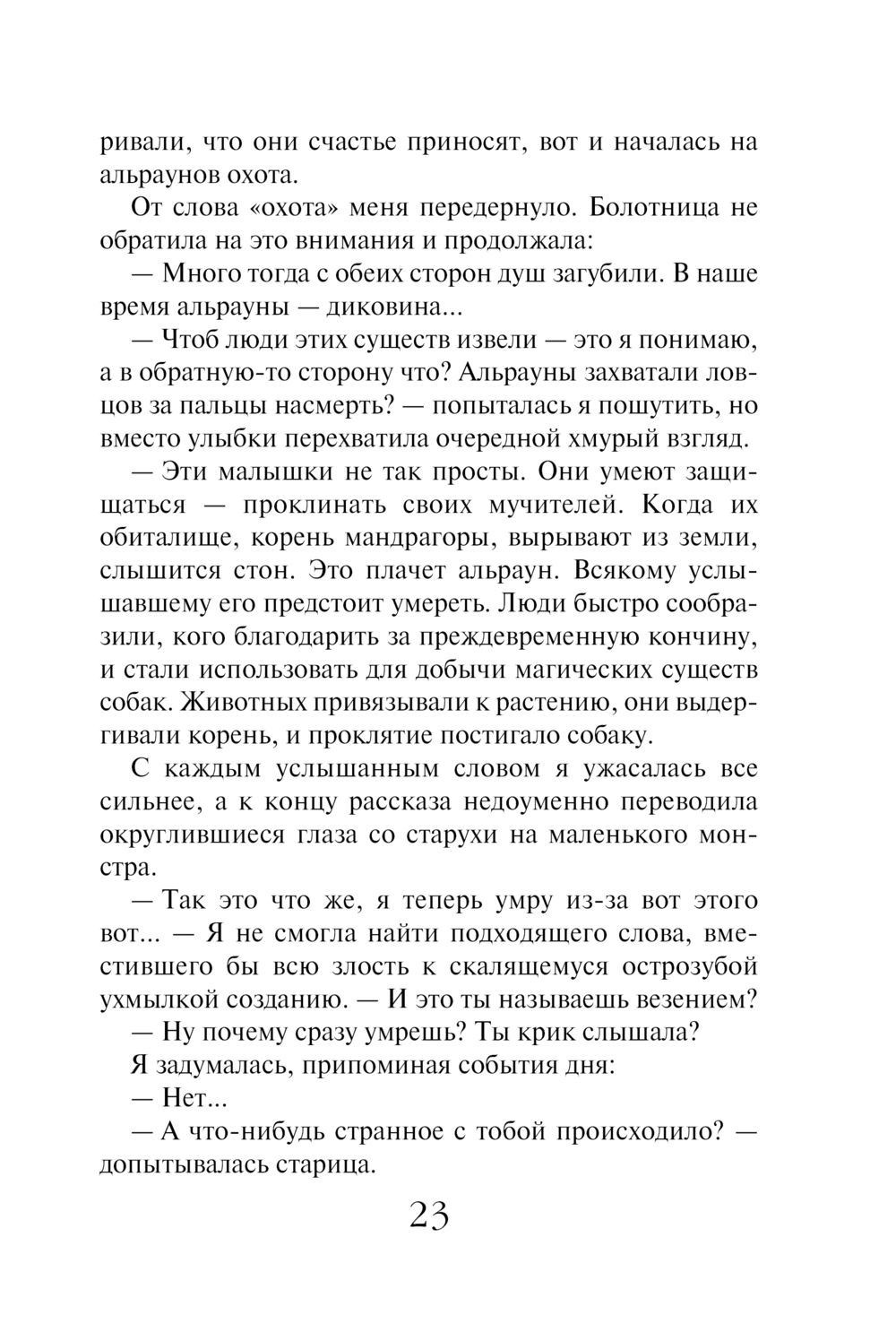 ривали, что они счастье приносят, вот и началась на альраунов охота.

От слова «охота» меня передернуло. Болотница не обратила на это внимания и продолжала:

— Много тогда с обеих сторон душ загубили. В наше время альрауны — диковина...

— Чтоб люди этих существ извели — это я понимаю, а в обратную-то сторону что? Альрауны захватали ловцов за пальцы насмерть? — попыталась я пошутить, но вместо улыбки перехватила очередной хмурый взгляд.

— Эти малышки не так просты. Они умеют защищаться — проклинать своих мучителей. Когда их обиталище, корень мандрагоры, вырывают из земли, слышится стон. Это плачет альраун. Всякому услышавшему его предстоит умереть. Люди быстро сообразили, кого благодарить за преждевременную кончину, и стали использовать для добычи магических существ собак. Животных привязывали к растению, они выдергивали корень, и проклятие постигало собаку.

С каждым услышанным словом я ужасалась все сильнее, а к концу рассказа недоуменно переводила округлившиеся глаза со старухи на маленького монстра.

— Так это что же, я теперь умру из-за вот этого вот... — Я не смогла найти подходящего слова, вместившего бы всю злость к скалящемуся острозубой ухмылкой созданию. — И это ты называешь везением?

— Ну почему сразу умрешь? Ты крик слышала?

Я задумалась, припоминая события дня:

— Нет...

— А что-нибудь странное с тобой происходило? — допытывалась старица.

23